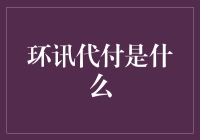 环讯代付是什么